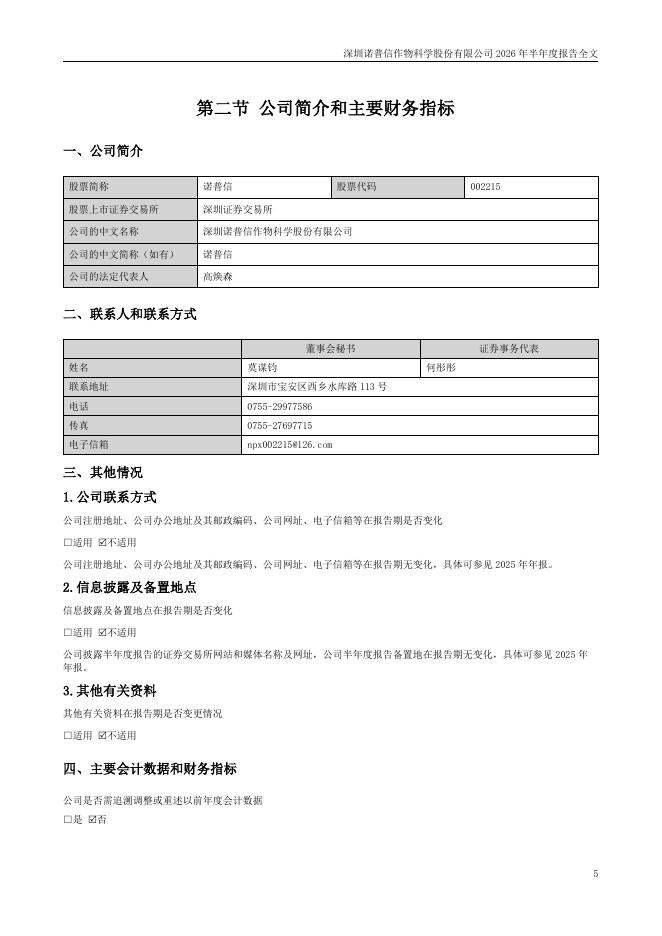 深圳诺普信作物科学股份有限公司 2026 年半年度报告全文

第二节 公司简介和主要财务指标

一、公司简介

| 股票简称 | 诺普信 | 股票代码 | 002215 |
|---|---|---|---|
| 股票上市证券交易所 | 深圳证券交易所 | | |
| 公司的中文名称 | 深圳诺普信作物科学股份有限公司 | | |
| 公司的中文简称（如有） | 诺普信 | | |
| 公司的法定代表人 | 高焕森 | | |

二、联系人和联系方式

| | 董事会秘书 | 证券事务代表 |
|---|---|---|
| 姓名 | 莫谋钧 | 何彤彤 |
| 联系地址 | 深圳市宝安区西乡水库路 113 号 | |
| 电话 | 0755-29977586 | |
| 传真 | 0755-27697715 | |
| 电子信箱 | npx002215@126.com | |

三、其他情况

1.公司联系方式

公司注册地址、公司办公地址及其邮政编码、公司网址、电子信箱等在报告期是否变化

☐适用 ☑不适用

公司注册地址、公司办公地址及其邮政编码、公司网址、电子信箱等在报告期无变化，具体可参见 2025 年年报。

2.信息披露及备置地点

信息披露及备置地点在报告期是否变化

☐适用 ☑不适用

公司披露半年度报告的证券交易所网站和媒体名称及网址，公司半年度报告备置地在报告期无变化，具体可参见 2025 年年报。

3.其他有关资料

其他有关资料在报告期是否变更情况

☐适用 ☑不适用

四、主要会计数据和财务指标

公司是否需追溯调整或重述以前年度会计数据

☐是 ☑否

5